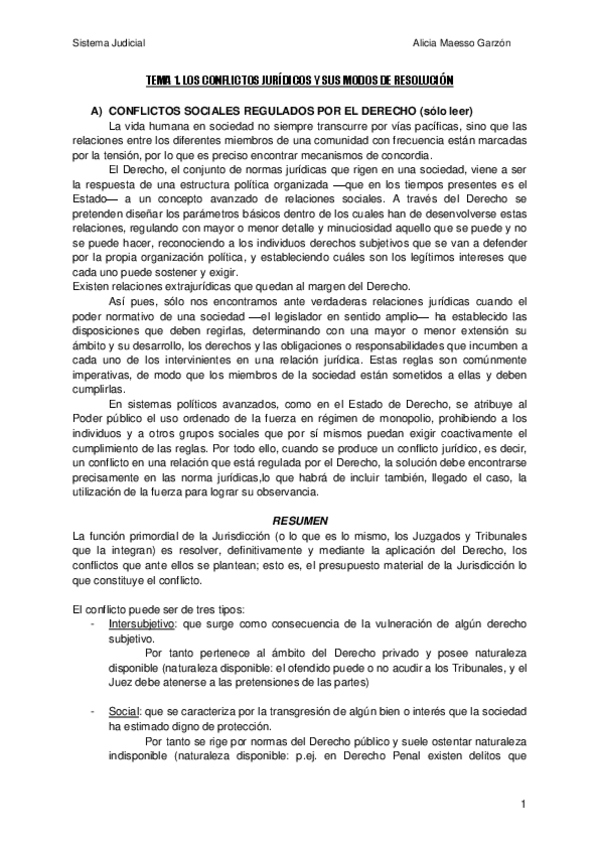 Sistema Judicial

Alicia Maesso Garzón

TEMA 1. LOS CONFLICTOS JURÍDICOS Y SUS MODOS DE RESOLUCIÓN

A) CONFLICTOS SOCIALES REGULADOS POR EL DERECHO (sólo leer)

La vida humana en sociedad no siempre transcurre por vías pacíficas, sino que las relaciones entre los diferentes miembros de una comunidad con frecuencia están marcadas por la tensión, por lo que es preciso encontrar mecanismos de concordia.

El Derecho, el conjunto de normas jurídicas que rigen en una sociedad, viene a ser la respuesta de una estructura política organizada —que en los tiempos presentes es el Estado— a un concepto avanzado de relaciones sociales. A través del Derecho se pretenden diseñar los parámetros básicos dentro de los cuales han de desenvolverse estas relaciones, regulando con mayor o menor detalle y minuciosidad aquello que se puede y no se puede hacer, reconociendo a los individuos derechos subjetivos que se van a defender por la propia organización política, y estableciendo cuáles son los legítimos intereses que cada uno puede sostener y exigir.
Existen relaciones extrajurídicas que quedan al margen del Derecho.

Así pues, sólo nos encontramos ante verdaderas relaciones jurídicas cuando el poder normativo de una sociedad —el legislador en sentido amplio— ha establecido las disposiciones que deben regirlas, determinando con una mayor o menor extensión su ámbito y su desarrollo, los derechos y las obligaciones o responsabilidades que incumben a cada uno de los intervinientes en una relación jurídica. Estas reglas son comúnmente imperativas, de modo que los miembros de la sociedad están sometidos a ellas y deben cumplirlas.

En sistemas políticos avanzados, como en el Estado de Derecho, se atribuye al Poder público el uso ordenado de la fuerza en régimen de monopolio, prohibiendo a los individuos y a otros grupos sociales que por sí mismos puedan exigir coactivamente el cumplimiento de las reglas. Por todo ello, cuando se produce un conflicto jurídico, es decir, un conflicto en una relación que está regulada por el Derecho, la solución debe encontrarse precisamente en las norma jurídicas,lo que habrá de incluir también, llegado el caso, la utilización de la fuerza para lograr su observancia.

RESUMEN

La función primordial de la Jurisdicción (o lo que es lo mismo, los Juzgados y Tribunales que la integran) es resolver, definitivamente y mediante la aplicación del Derecho, los conflictos que ante ellos se plantean; esto es, el presupuesto material de la Jurisdicción lo que constituye el conflicto.

El conflicto puede ser de tres tipos:
- Intersubjetivo: que surge como consecuencia de la vulneración de algún derecho subjetivo.
Por tanto pertenece al ámbito del Derecho privado y posee naturaleza disponible (naturaleza disponible: el ofendido puede o no acudir a los Tribunales, y el Juez debe atenerse a las pretensiones de las partes)

- Social: que se caracteriza por la transgresión de algún bien o interés que la sociedad ha estimado digno de protección.
Por tanto se rige por normas del Derecho público y suele ostentar naturaleza indisponible (naturaleza disponible: p.ej. en Derecho Penal existen delitos que

1